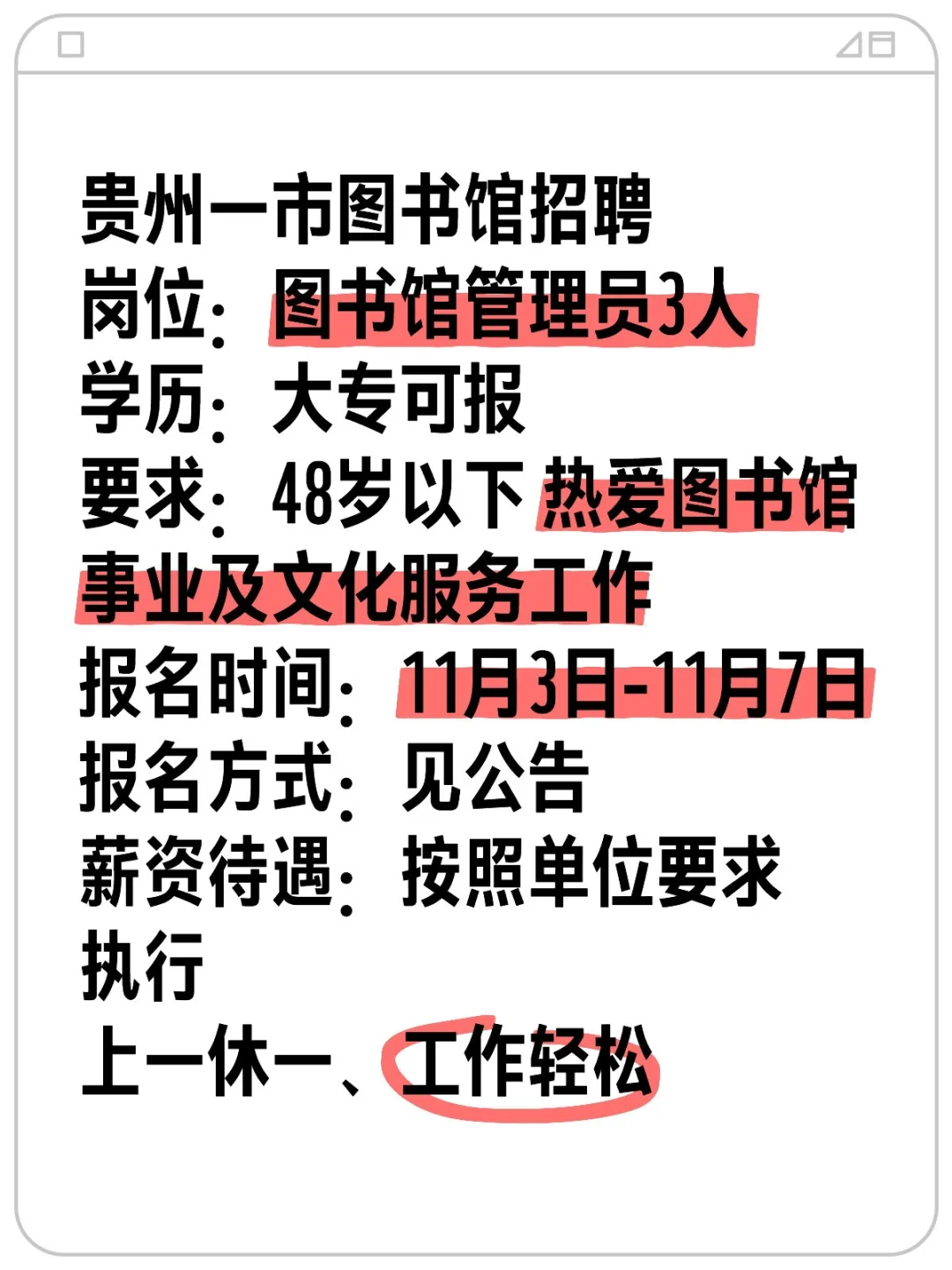 贵州一市图书馆招聘
岗位：图书馆管理员3人
学历：大专可报
要求：48岁以下 热爱图书馆事业及文化服务工作
报名时间：11月3日-11月7日
报名方式：见公告
薪资待遇：按照单位要求执行
上一休一、工作轻松